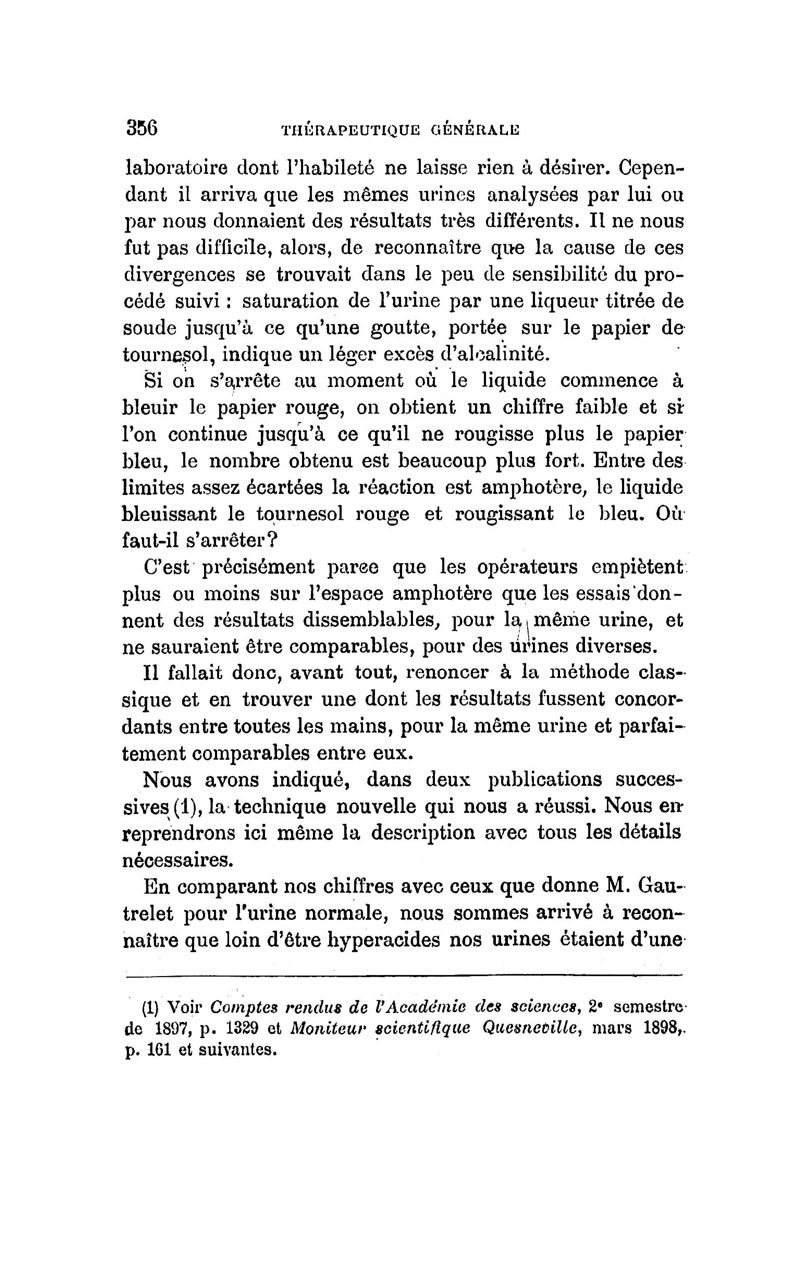 356 THÉRAPEUTIQUE GÉNÉRALE

laboratoire dont l'habileté ne laisse rien à désirer. Cependant il arriva que les mêmes urines analysées par lui ou par nous donnaient des résultats très différents. Il ne nous fut pas difficile, alors, de reconnaître que la cause de ces divergences se trouvait dans le peu de sensibilité du procédé suivi : saturation de l'urine par une liqueur titrée de soude jusqu'à ce qu'une goutte, portée sur le papier de tournesol, indique un léger excès d'alcalinité.

Si on s'arrête au moment où le liquide commence à bleuir le papier rouge, on obtient un chiffre faible et si l'on continue jusqu'à ce qu'il ne rougisse plus le papier bleu, le nombre obtenu est beaucoup plus fort. Entre des limites assez écartées la réaction est amphotère, le liquide bleuissant le tournesol rouge et rougissant le bleu. Où faut-il s'arrêter?

C'est précisément parce que les opérateurs empiètent plus ou moins sur l'espace amphotère que les essais donnent des résultats dissemblables, pour la même urine, et ne sauraient être comparables, pour des urines diverses.

Il fallait donc, avant tout, renoncer à la méthode classique et en trouver une dont les résultats fussent concordants entre toutes les mains, pour la même urine et parfaitement comparables entre eux.

Nous avons indiqué, dans deux publications successives (1), la technique nouvelle qui nous a réussi. Nous en reprendrons ici même la description avec tous les détails nécessaires.

En comparant nos chiffres avec ceux que donne M. Gautrelet pour l'urine normale, nous sommes arrivé à reconnaître que loin d'être hyperacides nos urines étaient d'une

(1) Voir Comptes rendus de l'Académie des sciences, 2e semestre de 1897, p. 1329 et Moniteur scientifique Quesneville, mars 1898, p. 161 et suivantes.